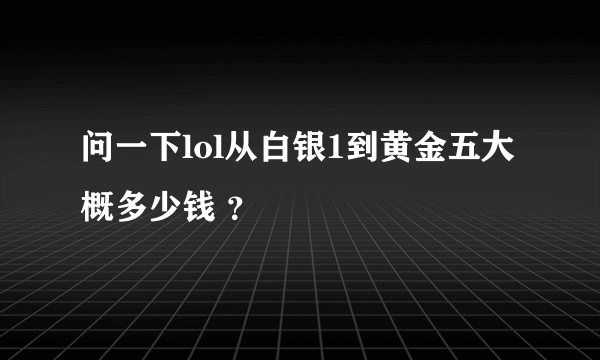 问一下lol从白银1到黄金五大概多少钱？